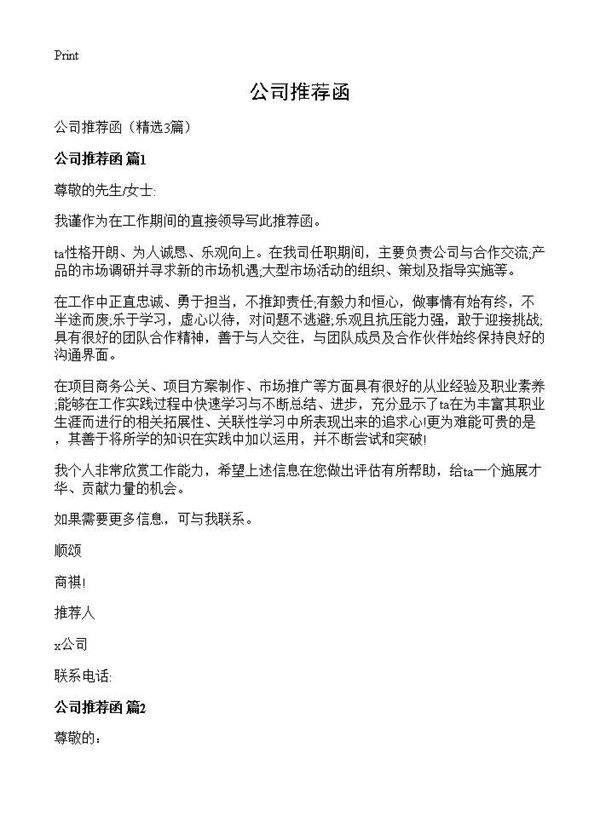 Print

公司推荐函

公司推荐函（精选3篇）

公司推荐函 篇1

尊敬的先生/女士:

我谨作为在工作期间的直接领导写此推荐函。

ta性格开朗、为人诚恳、乐观向上。在我司任职期间，主要负责公司与合作交流;产品的市场调研并寻求新的市场机遇;大型市场活动的组织、策划及指导实施等。

在工作中正直忠诚、勇于担当，不推卸责任;有毅力和恒心，做事情有始有终，不半途而废;乐于学习，虚心以待，对问题不逃避;乐观且抗压能力强，敢于迎接挑战;具有很好的团队合作精神，善于与人交往，与团队成员及合作伙伴始终保持良好的沟通界面。

在项目商务公关、项目方案制作、市场推广等方面具有很好的从业经验及职业素养;能够在工作实践过程中快速学习与不断总结、进步，充分显示了ta在为丰富其职业生涯而进行的相关拓展性、关联性学习中所表现出来的追求心!更为难能可贵的是，其善于将所学的知识在实践中加以运用，并不断尝试和突破!

我个人非常欣赏工作能力，希望上述信息在您做出评估有所帮助，给ta一个施展才华、贡献力量的机会。

如果需要更多信息，可与我联系。

顺颂

商祺!

推荐人

x公司

联系电话:

公司推荐函 篇2

尊敬的：